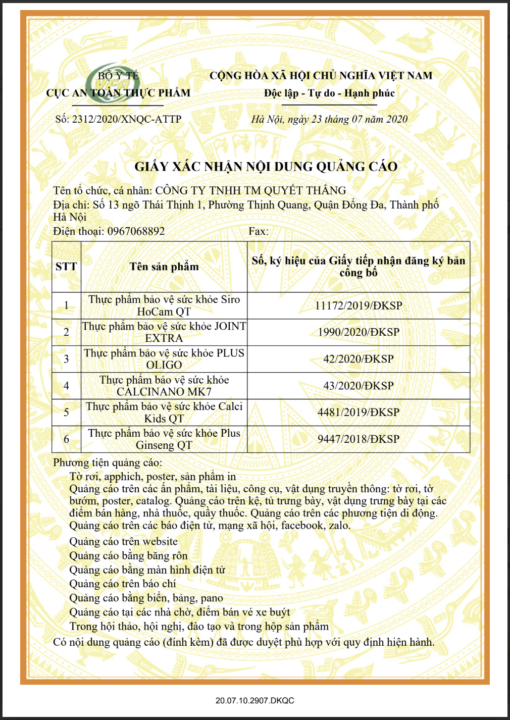 BỘ Y TẾ
CỤC AN TOÀN THỰC PHẨM

Số: 2312/2020/XNQC-ATTP

CỘNG HÒA XÃ HỘI CHỦ NGHĨA VIỆT NAM
Độc lập - Tự do - Hạnh phúc

Hà Nội, ngày 23 tháng 07 năm 2020

GIẤY XÁC NHẬN NỘI DUNG QUẢNG CÁO

Tên tổ chức, cá nhân: CÔNG TY TNHH TM QUYẾT THẮNG
Địa chỉ: Số 13 ngõ Thái Thịnh 1, Phường Thịnh Quang, Quận Đống Đa, Thành phố Hà Nội
Điện thoại: 0967068892 Fax:

| STT | Tên sản phẩm | Số, ký hiệu của Giấy tiếp nhận đăng ký bản công bố |
|---|---|---|
| 1 | Thực phẩm bảo vệ sức khỏe Siro HoCam QT | 11172/2019/ĐKSP |
| 2 | Thực phẩm bảo vệ sức khỏe JOINT EXTRA | 1990/2020/ĐKSP |
| 3 | Thực phẩm bảo vệ sức khỏe PLUS OLIGO | 42/2020/ĐKSP |
| 4 | Thực phẩm bảo vệ sức khỏe CALCINANO MK7 | 43/2020/ĐKSP |
| 5 | Thực phẩm bảo vệ sức khỏe Calci Kids QT | 4481/2019/ĐKSP |
| 6 | Thực phẩm bảo vệ sức khỏe Plus Ginseng QT | 9447/2018/ĐKSP |

Phương tiện quảng cáo:
Tờ rơi, apphich, poster, sản phẩm in
Quảng cáo trên các ấn phẩm, tài liệu, công cụ, vật dụng truyền thông: tờ rơi, tờ bướm, poster, catalog. Quảng cáo trên kệ, tủ trưng bày, vật dụng trưng bày tại các điểm bán hàng, nhà thuốc, quầy thuốc. Quảng cáo trên các phương tiện di động.
Quảng cáo trên các báo điện tử, mạng xã hội, facebook, zalo.
Quảng cáo trên website
Quảng cáo bằng băng rôn
Quảng cáo bằng màn hình điện tử
Quảng cáo trên báo chí
Quảng cáo bằng biển, bảng, pano
Quảng cáo tại các nhà chờ, điểm bán vé xe buýt
Trong hội thảo, hội nghị, đào tạo và trong hộp sản phẩm
Có nội dung quảng cáo (đính kèm) đã được duyệt phù hợp với quy định hiện hành.

20.07.10.2907.DKQC